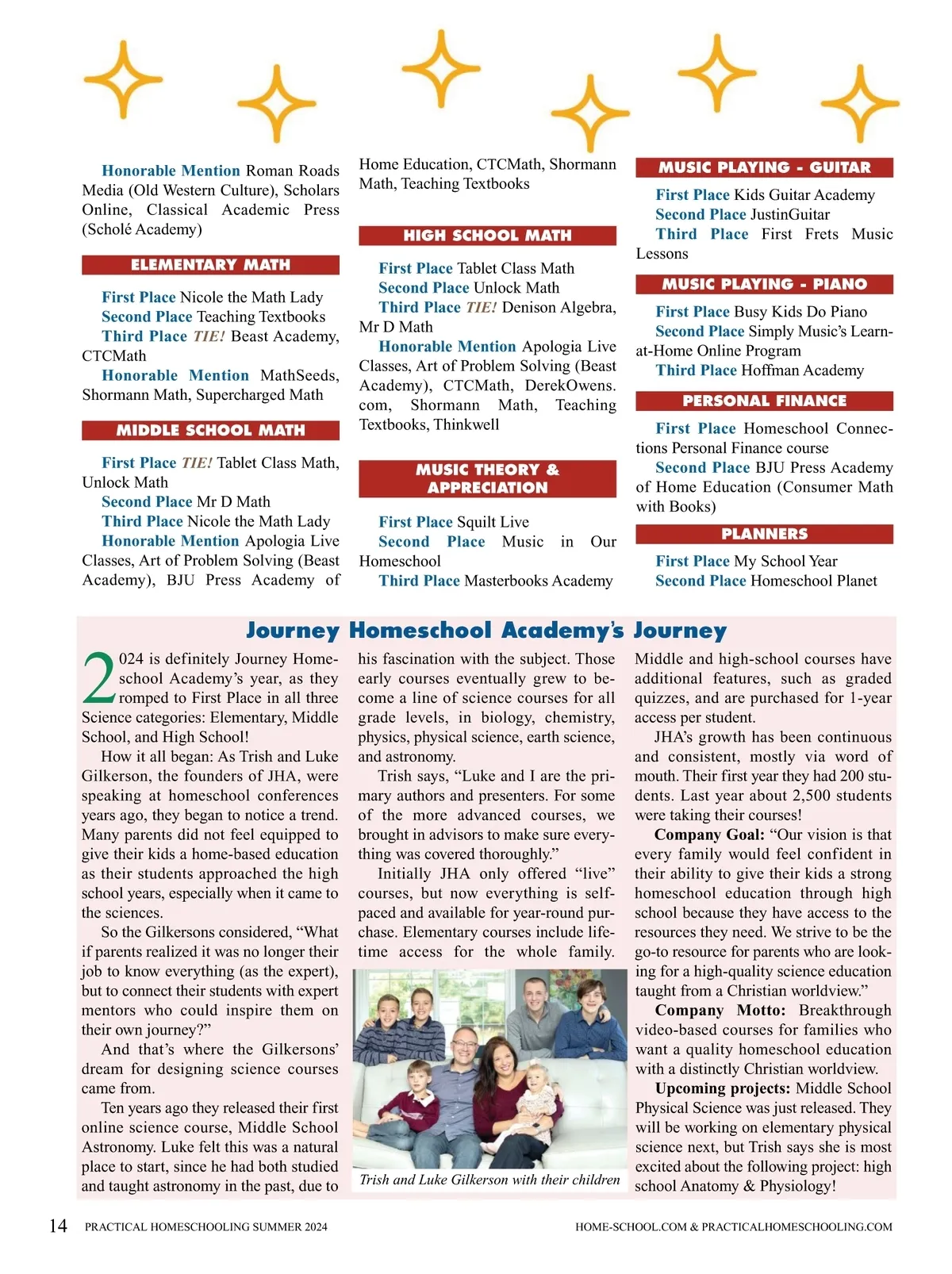 Honorable Mention Roman Roads Media (Old Western Culture), Scholars Online, Classical Academic Press (Scholé Academy)

ELEMENTARY MATH

First Place Nicole the Math Lady
Second Place Teaching Textbooks
Third Place TIE! Beast Academy, CTCMath
Honorable Mention MathSeeds, Shormann Math, Supercharged Math

MIDDLE SCHOOL MATH

First Place TIE! Tablet Class Math, Unlock Math
Second Place Mr D Math
Third Place Nicole the Math Lady
Honorable Mention Apologia Live Classes, Art of Problem Solving (Beast Academy), BJU Press Academy of Home Education, CTCMath, Shormann Math, Teaching Textbooks

HIGH SCHOOL MATH

First Place Tablet Class Math
Second Place Unlock Math
Third Place TIE! Denison Algebra, Mr D Math
Honorable Mention Apologia Live Classes, Art of Problem Solving (Beast Academy), CTCMath, DerekOwens.com, Shormann Math, Teaching Textbooks, Thinkwell

MUSIC THEORY & APPRECIATION

First Place Squilt Live
Second Place Music in Our Homeschool
Third Place Masterbooks Academy

MUSIC PLAYING - GUITAR

First Place Kids Guitar Academy
Second Place JustinGuitar
Third Place First Frets Music Lessons

MUSIC PLAYING - PIANO

First Place Busy Kids Do Piano
Second Place Simply Music's Learn-at-Home Online Program
Third Place Hoffman Academy

PERSONAL FINANCE

First Place Homeschool Connections Personal Finance course
Second Place BJU Press Academy of Home Education (Consumer Math with Books)

PLANNERS

First Place My School Year
Second Place Homeschool Planet

Journey Homeschool Academy's Journey

2024 is definitely Journey Homeschool Academy's year, as they romped to First Place in all three Science categories: Elementary, Middle School, and High School!

How it all began: As Trish and Luke Gilkerson, the founders of JHA, were speaking at homeschool conferences years ago, they began to notice a trend. Many parents did not feel equipped to give their kids a home-based education as their students approached the high school years, especially when it came to the sciences.

So the Gilkersons considered, "What if parents realized it was no longer their job to know everything (as the expert), but to connect their students with expert mentors who could inspire them on their own journey?"

And that's where the Gilkersons' dream for designing science courses came from.

Ten years ago they released their first online science course, Middle School Astronomy. Luke felt this was a natural place to start, since he had both studied and taught astronomy in the past, due to his fascination with the subject. Those early courses eventually grew to become a line of science courses for all grade levels, in biology, chemistry, physics, physical science, earth science, and astronomy.

Trish says, "Luke and I are the primary authors and presenters. For some of the more advanced courses, we brought in advisors to make sure everything was covered thoroughly."

Initially JHA only offered "live" courses, but now everything is self-paced and available for year-round purchase. Elementary courses include lifetime access for the whole family.

Trish and Luke Gilkerson with their children

Middle and high-school courses have additional features, such as graded quizzes, and are purchased for 1-year access per student.

JHA's growth has been continuous and consistent, mostly via word of mouth. Their first year they had 200 students. Last year about 2,500 students were taking their courses!

Company Goal: "Our vision is that every family would feel confident in their ability to give their kids a strong homeschool education through high school because they have access to the resources they need. We strive to be the go-to resource for parents who are looking for a high-quality science education taught from a Christian worldview."

Company Motto: Breakthrough video-based courses for families who want a quality homeschool education with a distinctly Christian worldview.

Upcoming projects: Middle School Physical Science was just released. They will be working on elementary physical science next, but Trish says she is most excited about the following project: high school Anatomy & Physiology!

14 PRACTICAL HOMESCHOOLING SUMMER 2024 HOME-SCHOOL.COM & PRACTICALHOMESCHOOLING.COM